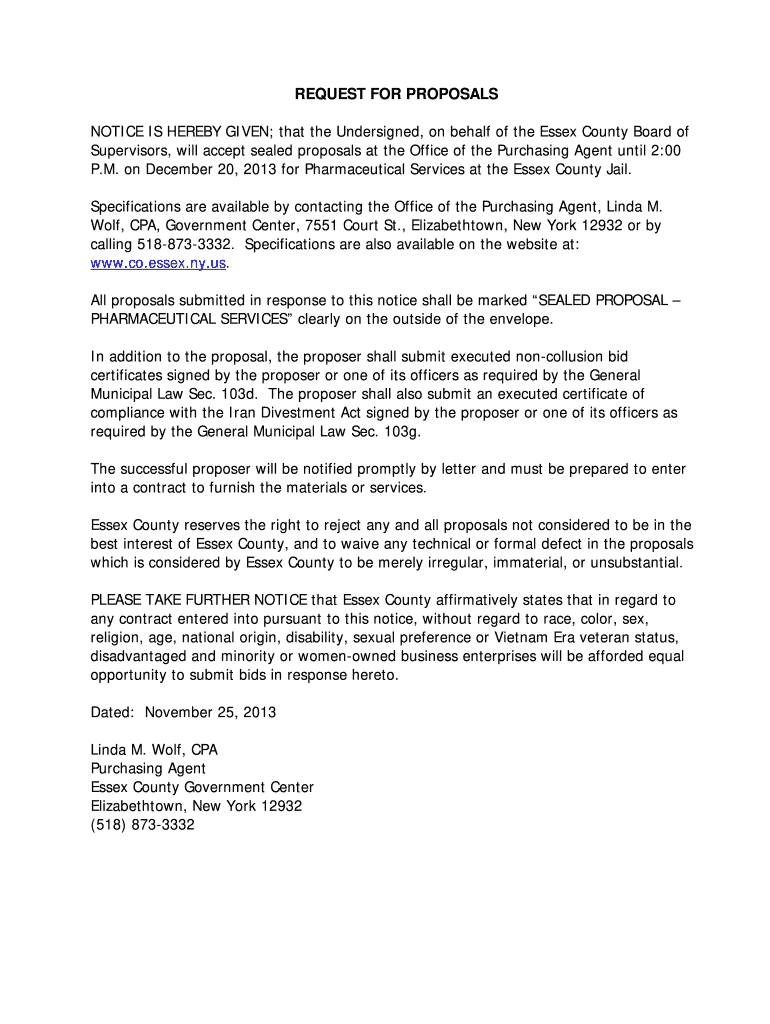 REQUEST FOR PROPOSALS

NOTICE IS HEREBY GIVEN; that the Undersigned, on behalf of the Essex County Board of Supervisors, will accept sealed proposals at the Office of the Purchasing Agent until 2:00 P.M. on December 20, 2013 for Pharmaceutical Services at the Essex County Jail.

Specifications are available by contacting the Office of the Purchasing Agent, Linda M. Wolf, CPA, Government Center, 7551 Court St., Elizabethtown, New York 12932 or by calling 518-873-3332. Specifications are also available on the website at: www.co.essex.ny.us.

All proposals submitted in response to this notice shall be marked “SEALED PROPOSAL – PHARMACEUTICAL SERVICES” clearly on the outside of the envelope.

In addition to the proposal, the proposer shall submit executed non-collusion bid certificates signed by the proposer or one of its officers as required by the General Municipal Law Sec. 103d. The proposer shall also submit an executed certificate of compliance with the Iran Divestment Act signed by the proposer or one of its officers as required by the General Municipal Law Sec. 103g.

The successful proposer will be notified promptly by letter and must be prepared to enter into a contract to furnish the materials or services.

Essex County reserves the right to reject any and all proposals not considered to be in the best interest of Essex County, and to waive any technical or formal defect in the proposals which is considered by Essex County to be merely irregular, immaterial, or unsubstantial.

PLEASE TAKE FURTHER NOTICE that Essex County affirmatively states that in regard to any contract entered into pursuant to this notice, without regard to race, color, sex, religion, age, national origin, disability, sexual preference or Vietnam Era veteran status, disadvantaged and minority or women-owned business enterprises will be afforded equal opportunity to submit bids in response hereto.

Dated: November 25, 2013

Linda M. Wolf, CPA
Purchasing Agent
Essex County Government Center
Elizabethtown, New York 12932
(518) 873-3332